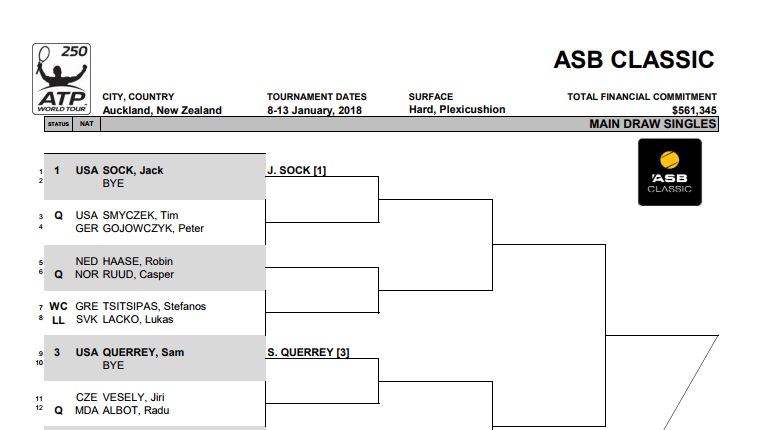 250
ATP
WORLD TOUR

ASB CLASSIC

CITY, COUNTRY
Auckland, New Zealand

TOURNAMENT DATES
8-13 January, 2018

SURFACE
Hard, Plexicushion

TOTAL FINANCIAL COMMITMENT
$561,345

STATUS NAT

MAIN DRAW SINGLES

ASB CLASSIC

1 1 USA SOCK, Jack
2 BYE

J. SOCK [1]

3 Q USA SMYCZEK, Tim
4 GER GOJOWCZYK, Peter

5 NED HAASE, Robin
6 Q NOR RUUD, Casper

7 WC GRE TSITSIPAS, Stefanos
8 LL SVK LACKO, Lukas

9 3 USA QUERREY, Sam
10 BYE

S. QUERREY [3]

11 CZE VESELY, Jiri
12 Q MDA ALBOT, Radu